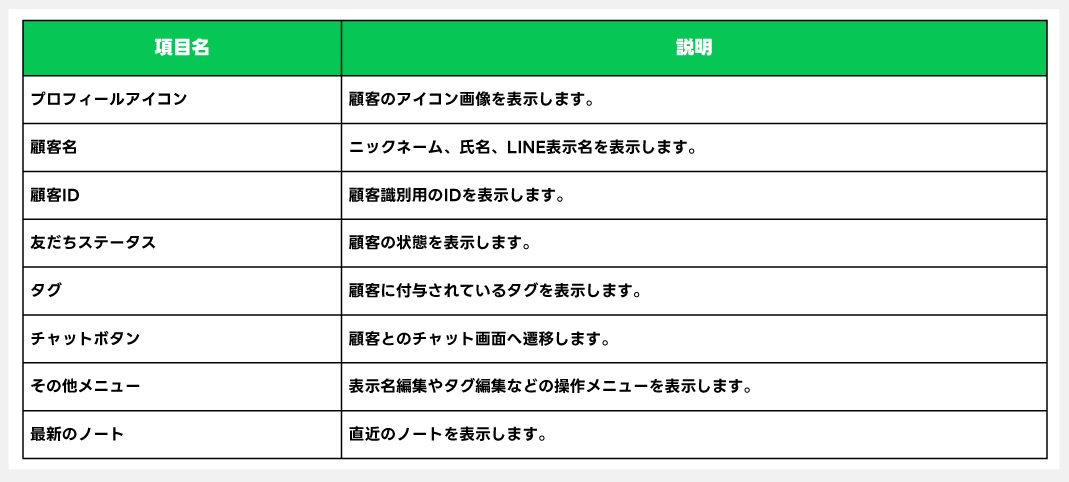 | 項目名 | 説明 |
|---|---|
| プロフィールアイコン | 顧客のアイコン画像を表示します。 |
| 顧客名 | ニックネーム、氏名、LINE表示名を表示します。 |
| 顧客ID | 顧客識別用のIDを表示します。 |
| 友だちステータス | 顧客の状態を表示します。 |
| タグ | 顧客に付与されているタグを表示します。 |
| チャットボタン | 顧客とのチャット画面へ遷移します。 |
| その他メニュー | 表示名編集やタグ編集などの操作メニューを表示します。 |
| 最新のノート | 直近のノートを表示します。 |